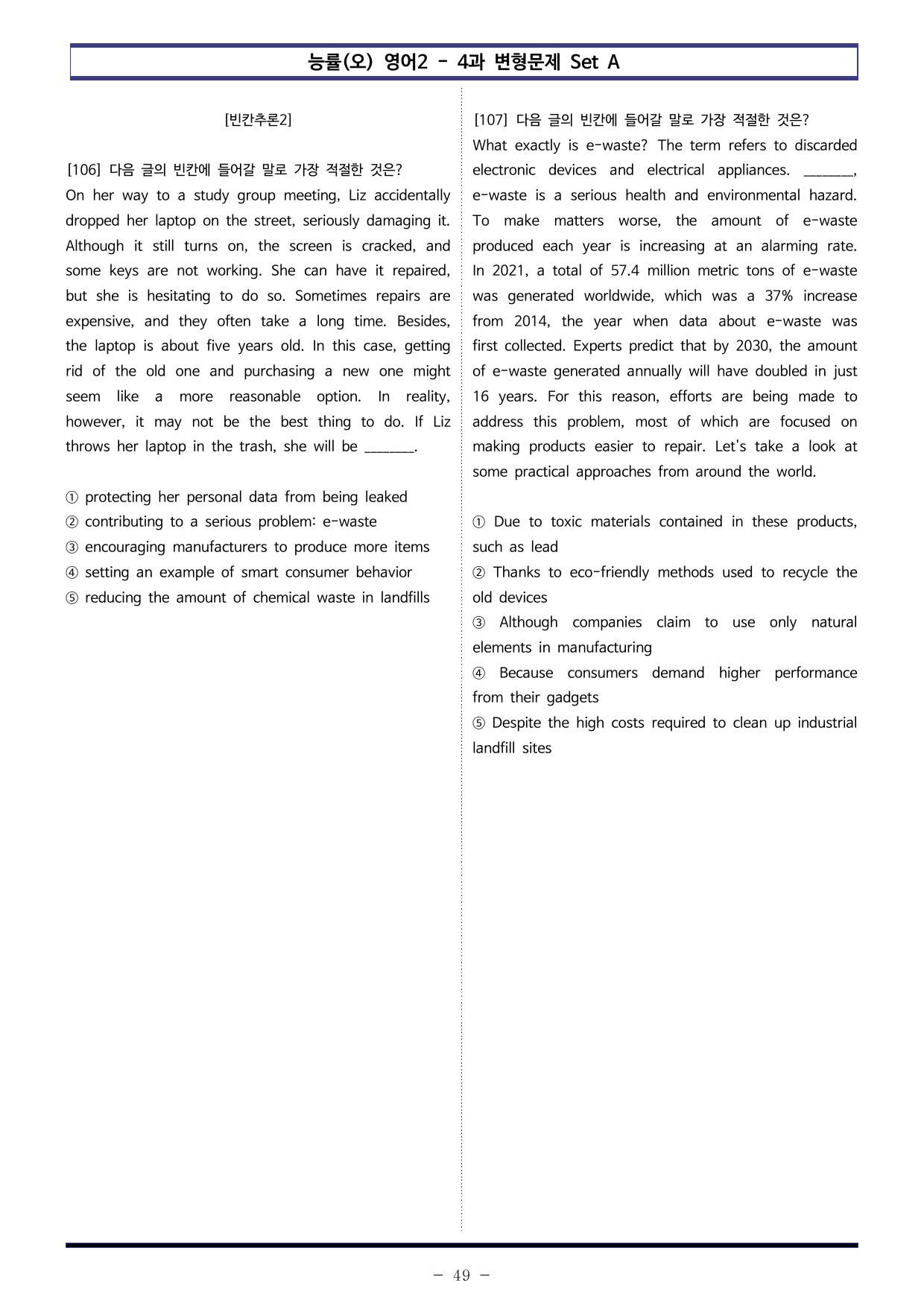 능률(오) 영어2 - 4과 변형문제 Set A

[빈칸추론2]

[106] 다음 글의 빈칸에 들어갈 말로 가장 적절한 것은?
On her way to a study group meeting, Liz accidentally dropped her laptop on the street, seriously damaging it. Although it still turns on, the screen is cracked, and some keys are not working. She can have it repaired, but she is hesitating to do so. Sometimes repairs are expensive, and they often take a long time. Besides, the laptop is about five years old. In this case, getting rid of the old one and purchasing a new one might seem like a more reasonable option. In reality, however, it may not be the best thing to do. If Liz throws her laptop in the trash, she will be ____.

① protecting her personal data from being leaked
② contributing to a serious problem: e-waste
③ encouraging manufacturers to produce more items
④ setting an example of smart consumer behavior
⑤ reducing the amount of chemical waste in landfills

[107] 다음 글의 빈칸에 들어갈 말로 가장 적절한 것은?
What exactly is e-waste? The term refers to discarded electronic devices and electrical appliances. ____, e-waste is a serious health and environmental hazard. To make matters worse, the amount of e-waste produced each year is increasing at an alarming rate. In 2021, a total of 57.4 million metric tons of e-waste was generated worldwide, which was a 37% increase from 2014, the year when data about e-waste was first collected. Experts predict that by 2030, the amount of e-waste generated annually will have doubled in just 16 years. For this reason, efforts are being made to address this problem, most of which are focused on making products easier to repair. Let's take a look at some practical approaches from around the world.

① Due to toxic materials contained in these products, such as lead
② Thanks to eco-friendly methods used to recycle the old devices
③ Although companies claim to use only natural elements in manufacturing
④ Because consumers demand higher performance from their gadgets
⑤ Despite the high costs required to clean up industrial landfill sites

- 49 -